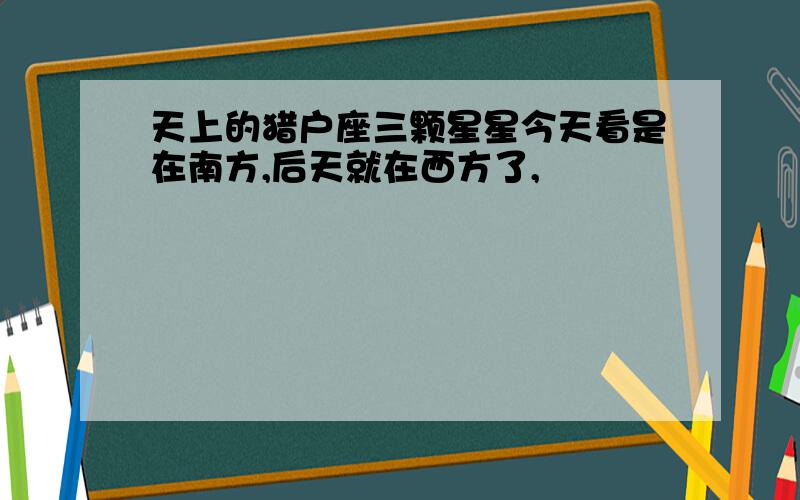 天上的猎户座三颗星星今天看是在南方,后天就在西方了,